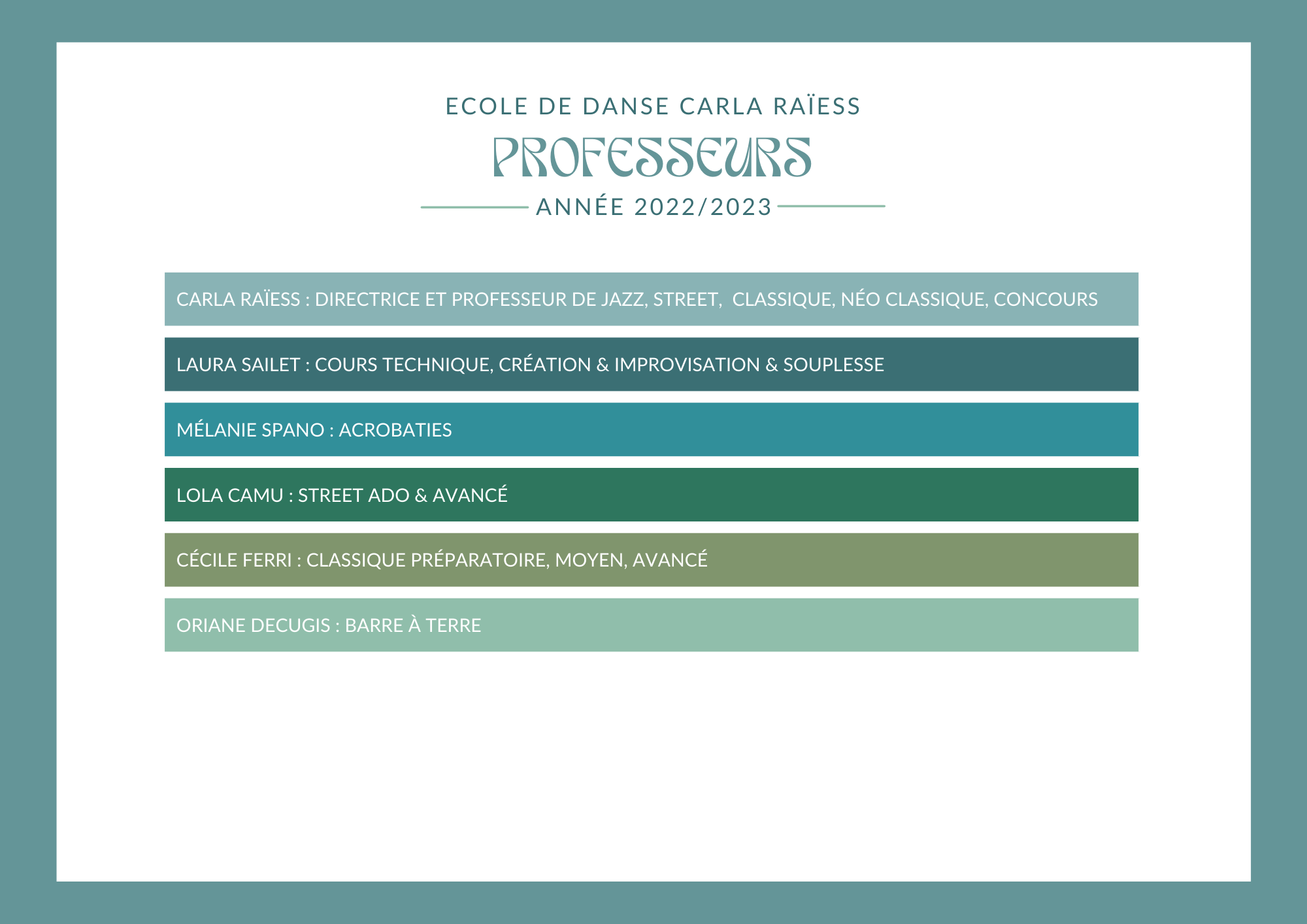 ECOLE DE DANSE CARLA RAÏESS

PROFESSEURS

ANNÉE 2022/2023

CARLA RAÏESS : DIRECTRICE ET PROFESSEUR DE JAZZ, STREET, CLASSIQUE, NÉO CLASSIQUE, CONCOURS

LAURA SAILET : COURS TECHNIQUE, CRÉATION & IMPROVISATION & SOUPLESSE

MÉLANIE SPANO : ACROBATIES

LOLA CAMU : STREET ADO & AVANCÉ

CÉCILE FERRI : CLASSIQUE PRÉPARATOIRE, MOYEN, AVANCÉ

ORIANE DECUGIS : BARRE À TERRE